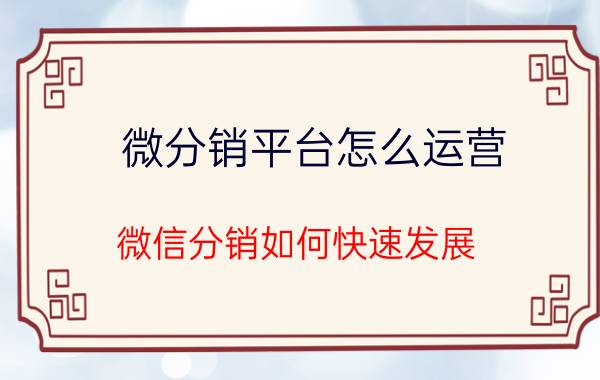 微分销平台怎么运营

微信分销如何快速发展